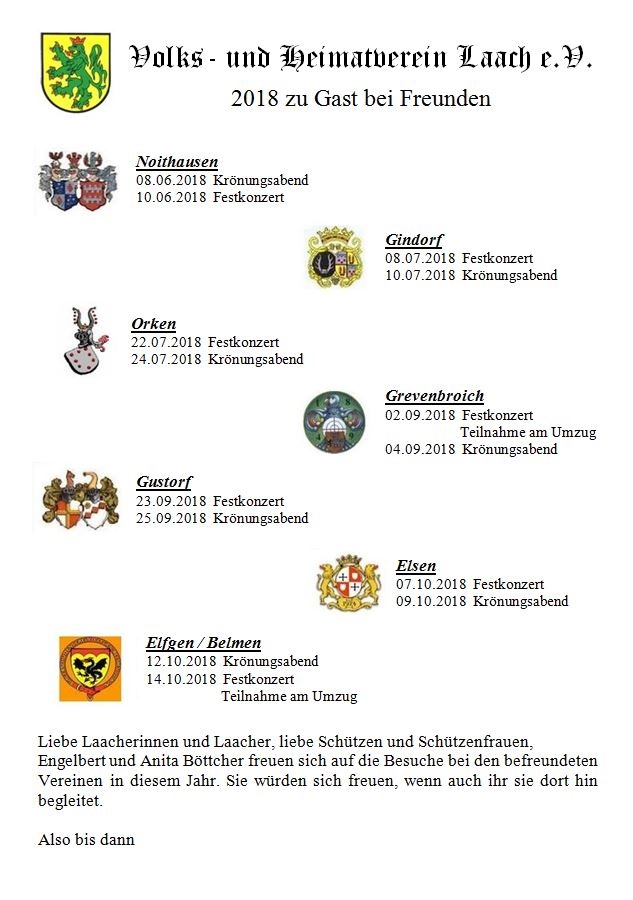 Volks - und Heimatverein Laach e.V.

2018 zu Gast bei Freunden

Noithausen
08.06.2018 Krönungsabend
10.06.2018 Festkonzert

Gindorf
08.07.2018 Festkonzert
10.07.2018 Krönungsabend

Orken
22.07.2018 Festkonzert
24.07.2018 Krönungsabend

Grevenbroich
02.09.2018 Festkonzert
Teilnahme am Umzug
04.09.2018 Krönungsabend

Gustorf
23.09.2018 Festkonzert
25.09.2018 Krönungsabend

Elsen
07.10.2018 Festkonzert
09.10.2018 Krönungsabend

Elfgen / Belmen
12.10.2018 Krönungsabend
14.10.2018 Festkonzert
Teilnahme am Umzug

Liebe Laacherinnen und Laacher, liebe Schützen und Schützenfrauen, Engelbert und Anita Böttcher freuen sich auf die Besuche bei den befreundeten Vereinen in diesem Jahr. Sie würden sich freuen, wenn auch ihr sie dort hin begleitet.

Also bis dann